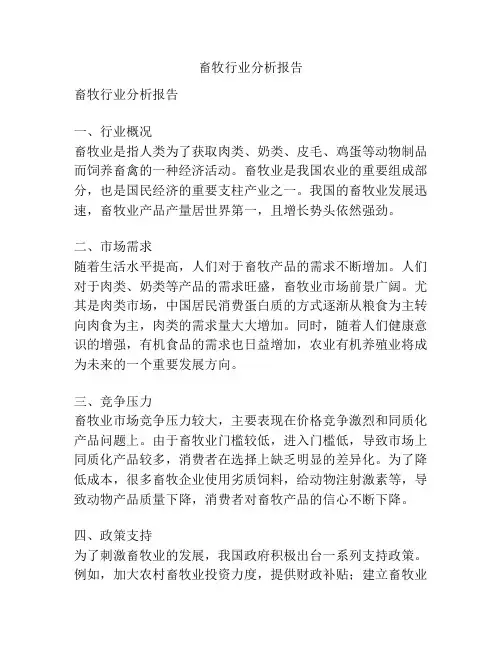 畜牧行业分析报告

畜牧行业分析报告

一、行业概况
畜牧业是指人类为了获取肉类、奶类、皮毛、鸡蛋等动物制品而饲养畜禽的一种经济活动。畜牧业是我国农业的重要组成部分，也是国民经济的重要支柱产业之一。我国的畜牧业发展迅速，畜牧业产品产量居世界第一，且增长势头依然强劲。

二、市场需求
随着生活水平提高，人们对于畜牧产品的需求不断增加。人们对于肉类、奶类等产品的需求旺盛，畜牧业市场前景广阔。尤其是肉类市场，中国居民消费蛋白质的方式逐渐从粮食为主转向肉食为主，肉类的需求量大大增加。同时，随着人们健康意识的增强，有机食品的需求也日益增加，农业有机养殖业将成为未来的一个重要发展方向。

三、竞争压力
畜牧业市场竞争压力较大，主要表现在价格竞争激烈和同质化产品问题上。由于畜牧业门槛较低，进入门槛低，导致市场上同质化产品较多，消费者在选择上缺乏明显的差异化。为了降低成本，很多畜牧企业使用劣质饲料，给动物注射激素等，导致动物产品质量下降，消费者对畜牧产品的信心不断下降。

四、政策支持
为了刺激畜牧业的发展，我国政府积极出台一系列支持政策。例如，加大农村畜牧业投资力度，提供财政补贴；建立畜牧业